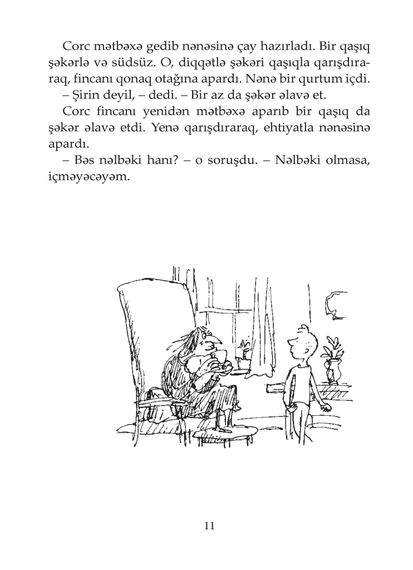 Corc mətbəxə gedib nənəsinə çay hazırladı. Bir qaşıq şəkərlə və südsüz. O, diqqətlə şəkəri qaşıqla qarışdıraraq, fincanı qonaq otağına apardı. Nənə bir qurtum içdi.

– Şirin deyil, – dedi. – Bir az da şəkər əlavə et.

Corc fincanı yenidən mətbəxə aparıb bir qaşıq da şəkər əlavə etdi. Yenə qarışdıraraq, ehtiyatla nənəsinə apardı.

– Bəs nəlbəki hanı? – o soruşdu. – Nəlbəki olmasa, içməyəcəyəm.

11